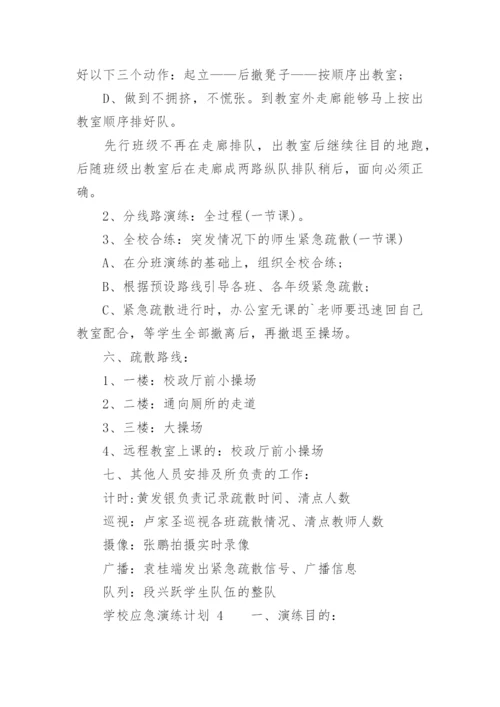 好以下三个动作：起立——后撤凳子——按顺序出教室；

D、做到不拥挤，不慌张。到教室外走廊能够马上按出教室顺序排好队。

先行班级不再在走廊排队，出教室后继续往目的地跑，后随班级出教室后在走廊成两路纵队排队稍后，面向必须正确。

2、分线路演练：全过程(一节课)。

3、全校合练：突发情况下的师生紧急疏散(一节课)

A、在分班演练的基础上，组织全校合练；

B、根据预设路线引导各班、各年级紧急疏散；

C、紧急疏散进行时，办公室无课的`老师要迅速回自己教室配合，等学生全部撤离后，再撤退至操场。

六、疏散路线：

1、一楼：校政厅前小操场

2、二楼：通向厕所的走道

3、三楼：大操场

4、远程教室上课的：校政厅前小操场

七、其他人员安排及所负责的工作：

计时：黄发银负责记录疏散时间、清点人数

巡视：卢家圣巡视各班疏散情况、清点教师人数

摄像：张鹏拍摄实时录像

广播：袁桂端发出紧急疏散信号、广播信息

队列：段兴跃学生队伍的整队

学校应急演练计划 4　　一、演练目的：